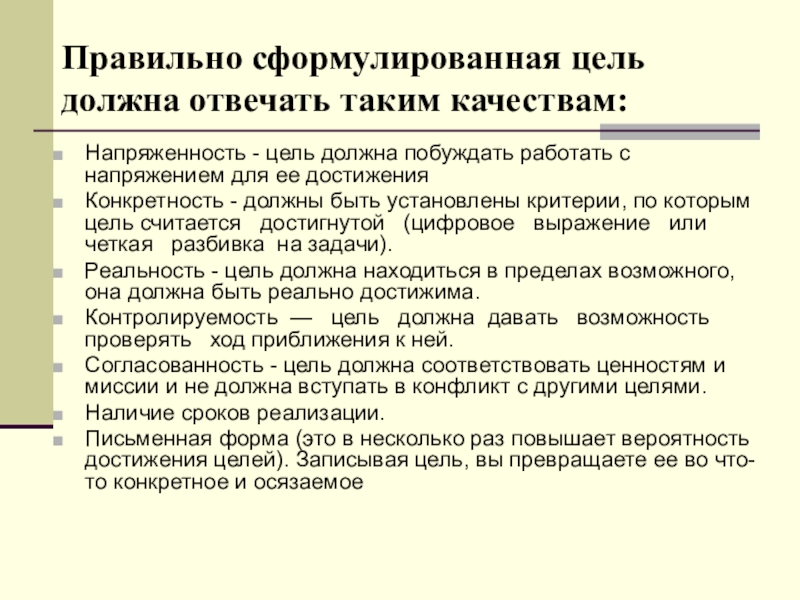 Правильно сформулированная цель должна отвечать таким качествам:

Напряженность - цель должна побуждать работать с напряжением для ее достижения

Конкретность - должны быть установлены критерии, по которым цель считается достигнутой (цифровое выражение или четкая разбивка на задачи).

Реальность - цель должна находиться в пределах возможного, она должна быть реально достижима.

Контролируемость — цель должна давать возможность проверять ход приближения к ней.

Согласованность - цель должна соответствовать ценностям и миссии и не должна вступать в конфликт с другими целями.

Наличие сроков реализации.

Письменная форма (это в несколько раз повышает вероятность достижения целей). Записывая цель, вы превращаете ее во что-то конкретное и осязаемое